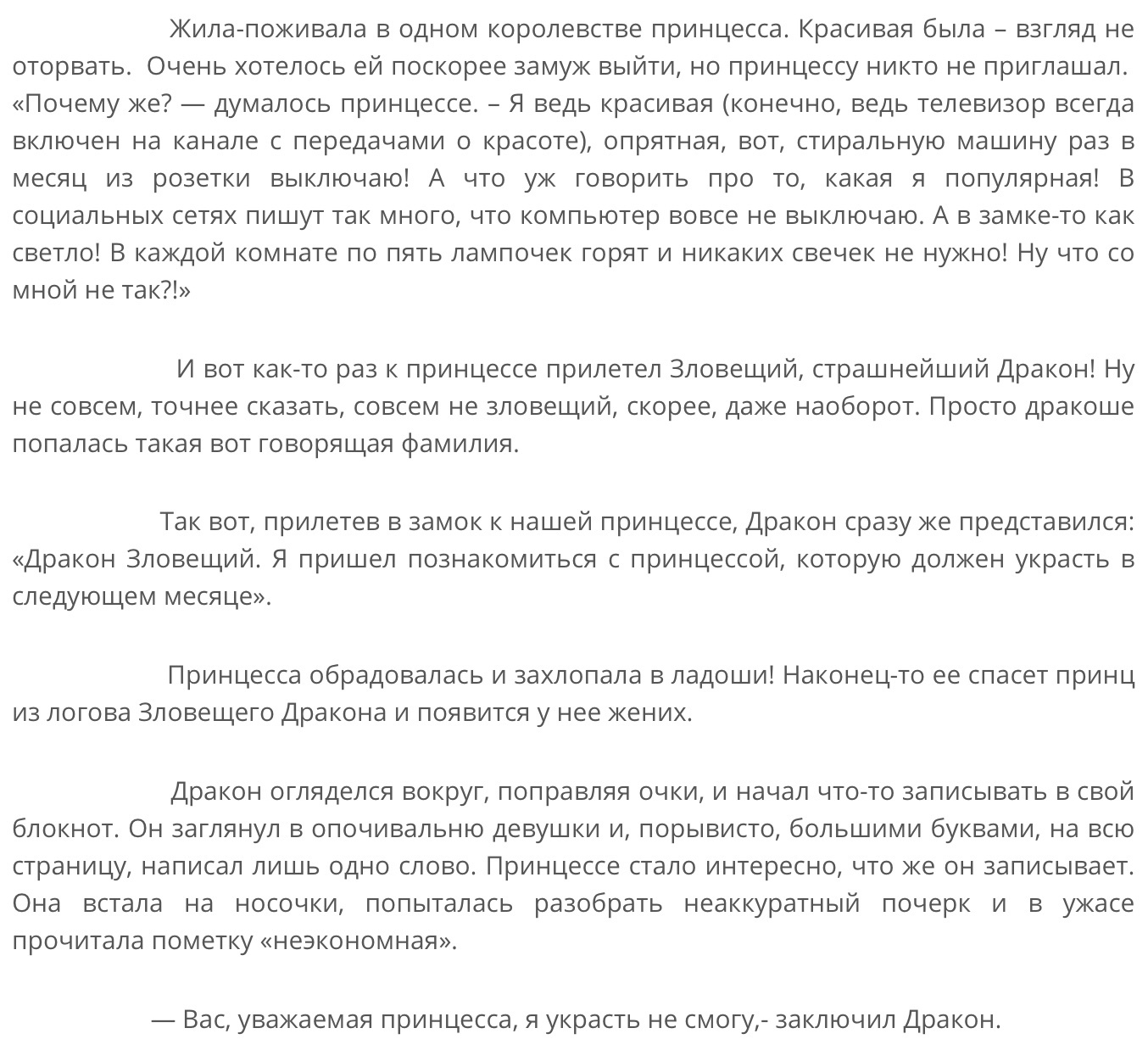 Жила-поживала в одном королевстве принцесса. Красивая была – взгляд не оторвать. Очень хотелось ей поскорее замуж выйти, но принцессу никто не приглашал. «Почему же? — думалось принцессе. – Я ведь красивая (конечно, ведь телевизор всегда включен на канале с передачами о красоте), опрятная, вот, стиральную машину раз в месяц из розетки выключаю! А что уж говорить про то, какая я популярная! В социальных сетях пишут так много, что компьютер вовсе не выключаю. А в замке-то как светло! В каждой комнате по пять лампочек горят и никаких свечек не нужно! Ну что со мной не так?!»

И вот как-то раз к принцессе прилетел Зловещий, страшнейший Дракон! Ну не совсем, точнее сказать, совсем не зловещий, скорее, даже наоборот. Просто дракоше попалась такая вот говорящая фамилия.

Так вот, прилетев в замок к нашей принцессе, Дракон сразу же представился: «Дракон Зловещий. Я пришел познакомиться с принцессой, которую должен украсть в следующем месяце».

Принцесса обрадовалась и захлопала в ладоши! Наконец-то ее спасет принц из логова Зловещего Дракона и появится у нее жених.

Дракон огляделся вокруг, поправляя очки, и начал что-то записывать в свой блокнот. Он заглянул в опочивальню девушки и, порывисто, большими буквами, на всю страницу, написал лишь одно слово. Принцессе стало интересно, что же он записывает. Она встала на носочки, попыталась разобрать неаккуратный почерк и в ужасе прочитала пометку «неэкономная».

— Вас, уважаемая принцесса, я украсть не смогу,- заключил Дракон.